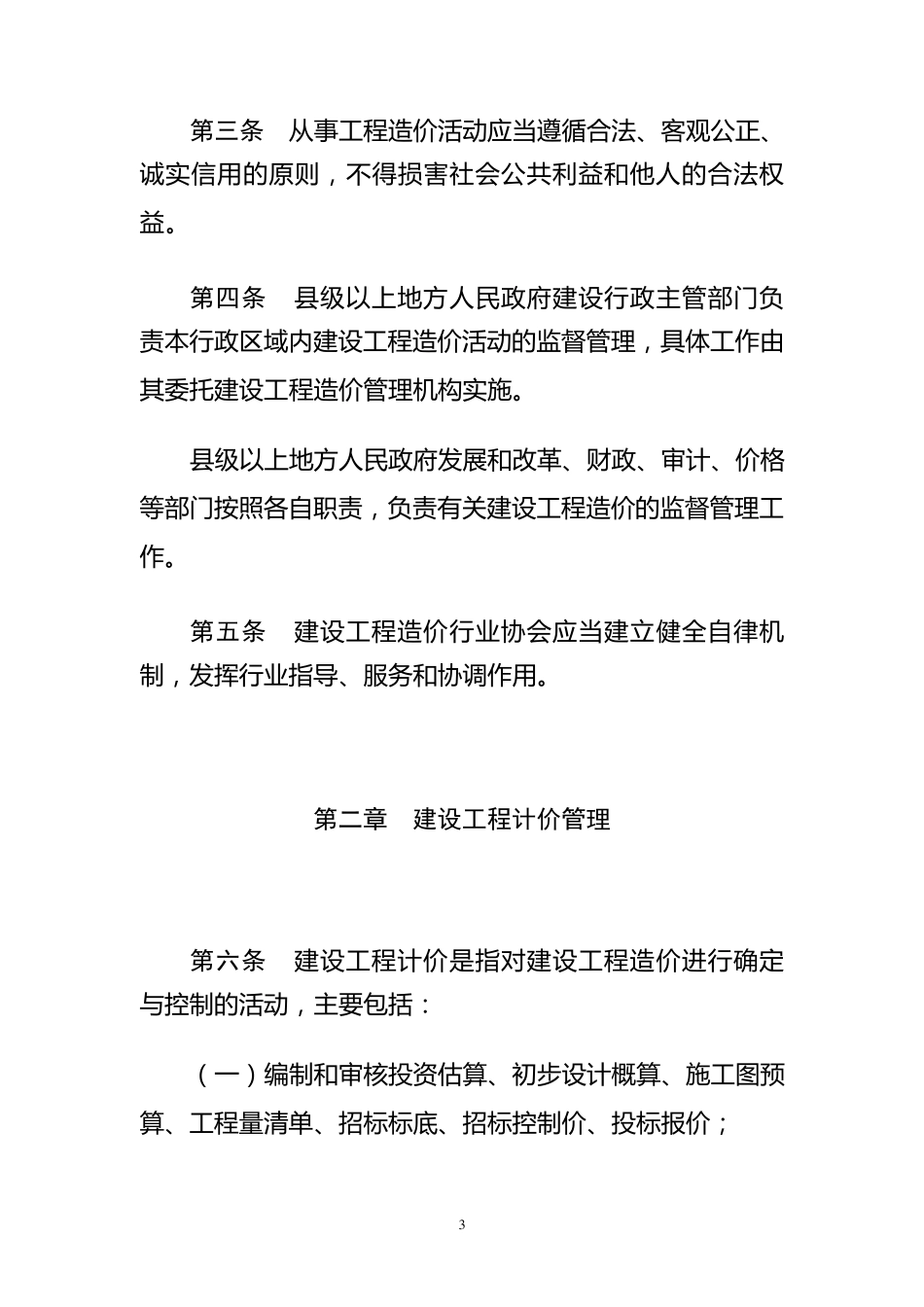 第三条　从事工程造价活动应当遵循合法、客观公正、诚实信用的原则，不得损害社会公共利益和他人的合法权益。

第四条　县级以上地方人民政府建设行政主管部门负责本行政区域内建设工程造价活动的监督管理，具体工作由其委托建设工程造价管理机构实施。

县级以上地方人民政府发展和改革、财政、审计、价格等部门按照各自职责，负责有关建设工程造价的监督管理工作。

第五条　建设工程造价行业协会应当建立健全自律机制，发挥行业指导、服务和协调作用。

第二章　建设工程计价管理

第六条　建设工程计价是指对建设工程造价进行确定与控制的活动，主要包括：

（一）编制和审核投资估算、初步设计概算、施工图预算、工程量清单、招标标底、招标控制价、投标报价；

3